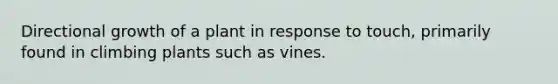 Directional growth of a plant in response to touch, primarily found in climbing plants such as vines.